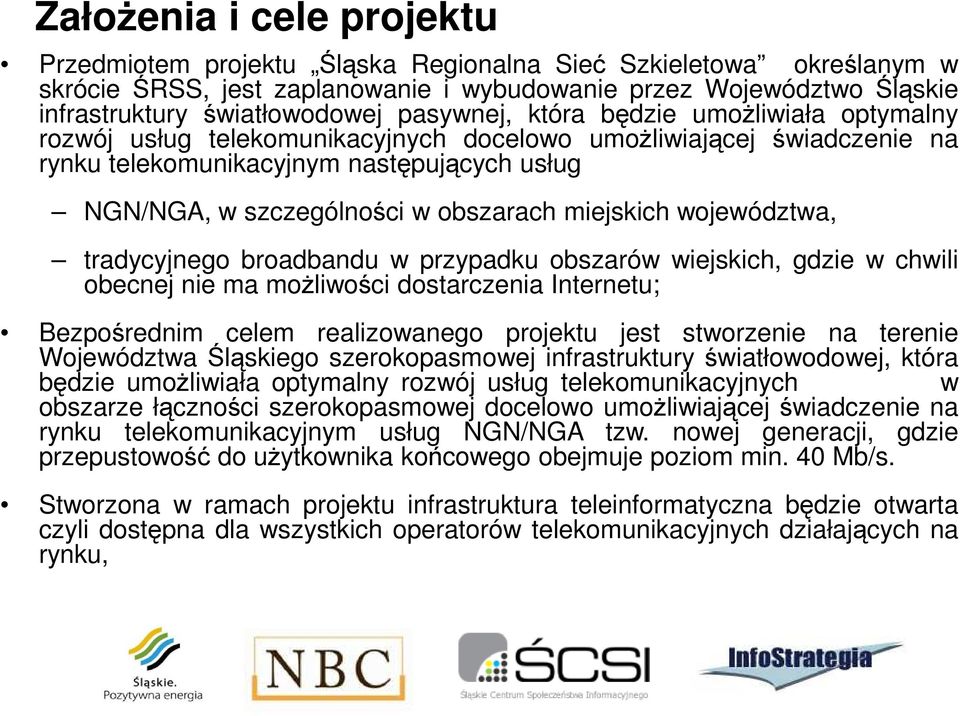 Założenia i cele projektu

• Przedmiotem projektu „Śląska Regionalna Sieć Szkieletowa” określanym w skrócie ŚRSS, jest zaplanowanie i wybudowanie przez Województwo Śląskie infrastruktury światłowodowej pasywnej, która będzie umożliwiała optymalny rozwój usług telekomunikacyjnych docelowo umożliwiającej świadczenie na rynku telekomunikacyjnym następujących usług

– NGN/NGA, w szczególności w obszarach miejskich województwa,

– tradycyjnego broadbandu w przypadku obszarów wiejskich, gdzie w chwili obecnej nie ma możliwości dostarczenia Internetu;

• Bezpośrednim celem realizowanego projektu jest stworzenie na terenie Województwa Śląskiego szerokopasmowej infrastruktury światłowodowej, która będzie umożliwiała optymalny rozwój usług telekomunikacyjnych w obszarze łączności szerokopasmowej docelowo umożliwiającej świadczenie na rynku telekomunikacyjnym usług NGN/NGA tzw. nowej generacji, gdzie przepustowość do użytkownika końcowego obejmuje poziom min. 40 Mb/s.

• Stworzona w ramach projektu infrastruktura teleinformatyczna będzie otwarta czyli dostępna dla wszystkich operatorów telekomunikacyjnych działających na rynku,

Śląskie. Pozytywna energia

NBC

ŚCSI
Śląskie Centrum Społeczeństwa Informacyjnego

InfoStrategia